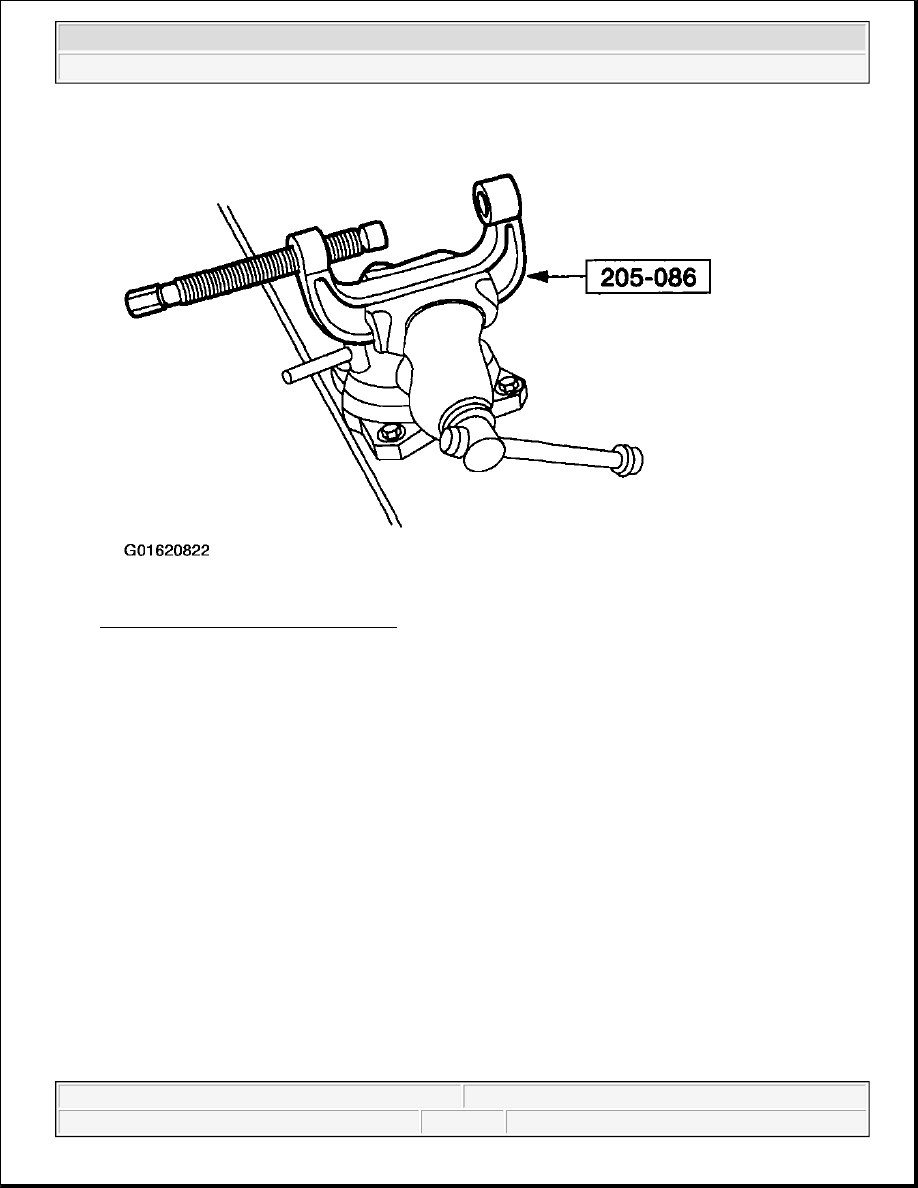 205-086

G01620822